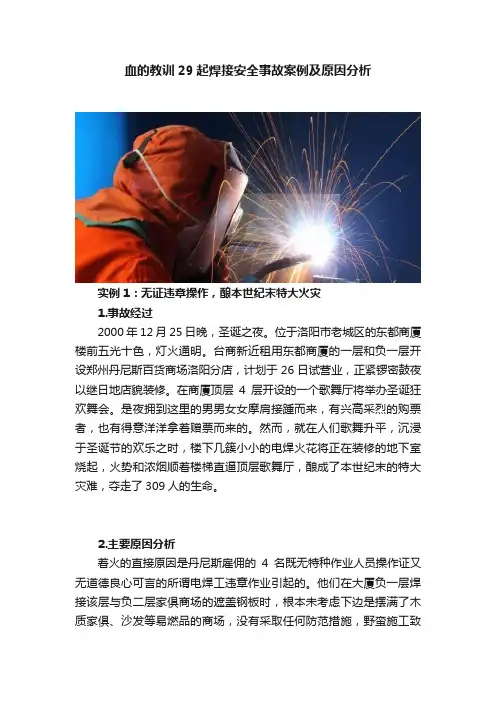 血的教训 29 起焊接安全事故案例及原因分析

实例 1：无证违章操作，酿本世纪末特大火灾

1.事故经过

2000 年 12 月 25 日晚，圣诞之夜。位于洛阳市老城区的东都商厦楼前五光十色，灯火通明。台商新近租用东都商厦的一层和负一层开设郑州丹尼斯百货商场洛阳分店，计划于 26 日试营业，正紧锣密鼓夜以继日地店貌装修。在商厦顶层 4 层开设的一个歌舞厅将举办圣诞狂欢舞会。是夜拥到这里的男男女女摩肩接踵而来，有兴高采烈的购票者，也有得意洋洋拿着赠票而来的。然而，就在人们歌舞升平，沉浸于圣诞节的欢乐之时，楼下几簇小小的电焊火花将正在装修的地下室烧起，火势和浓烟顺着楼梯直逼顶层歌舞厅，酿成了本世纪末的特大灾难，夺走了 309 人的生命。

2.主要原因分析

着火的直接原因是丹尼斯雇佣的 4 名既无特种作业人员操作证又无道德良心可言的所谓电焊工违章作业引起的。他们在大厦负一层焊接该层与负二层家俱商场的遮盖钢板时，根本未考虑下边是摆满了木质家俱、沙发等易燃品的商场，没有采取任何防范措施，野蛮施工致